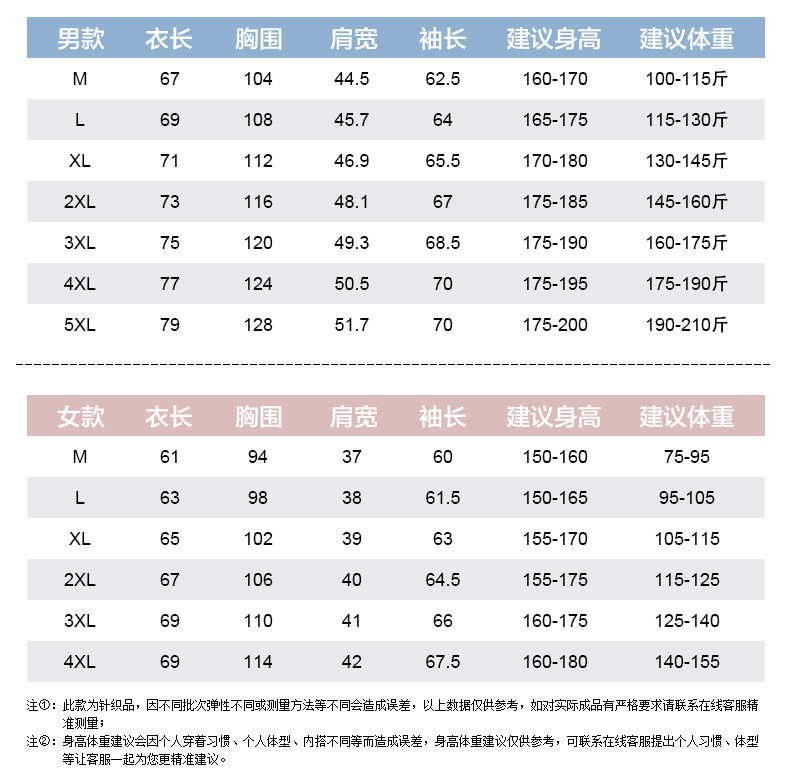 | 男款 | 衣长 | 胸围 | 肩宽 | 袖长 | 建议身高 | 建议体重 |
|---|---|---|---|---|---|---|
| M | 67 | 104 | 44.5 | 62.5 | 160-170 | 100-115斤 |
| L | 69 | 108 | 45.7 | 64 | 165-175 | 115-130斤 |
| XL | 71 | 112 | 46.9 | 65.5 | 170-180 | 130-145斤 |
| 2XL | 73 | 116 | 48.1 | 67 | 175-185 | 145-160斤 |
| 3XL | 75 | 120 | 49.3 | 68.5 | 175-190 | 160-175斤 |
| 4XL | 77 | 124 | 50.5 | 70 | 175-195 | 175-190斤 |
| 5XL | 79 | 128 | 51.7 | 70 | 175-200 | 190-210斤 |

| 女款 | 衣长 | 胸围 | 肩宽 | 袖长 | 建议身高 | 建议体重 |
|---|---|---|---|---|---|---|
| M | 61 | 94 | 37 | 60 | 150-160 | 75-95 |
| L | 63 | 98 | 38 | 61.5 | 150-165 | 95-105 |
| XL | 65 | 102 | 39 | 63 | 155-170 | 105-115 |
| 2XL | 67 | 106 | 40 | 64.5 | 155-175 | 115-125 |
| 3XL | 69 | 110 | 41 | 66 | 160-175 | 125-140 |
| 4XL | 69 | 114 | 42 | 67.5 | 160-180 | 140-155 |

注①：此款为针织品，因不同批次弹性不同或测量方法等不同会造成误差，以上数据仅供参考，如对实际成品有严格要求请联系在线客服精准测量；

注②：身高体重建议会因个人穿着习惯、个人体型、内搭不同等而造成误差，身高体重建议仅供参考，可联系在线客服提出个人习惯、体型等让客服一起为您更精准建议。